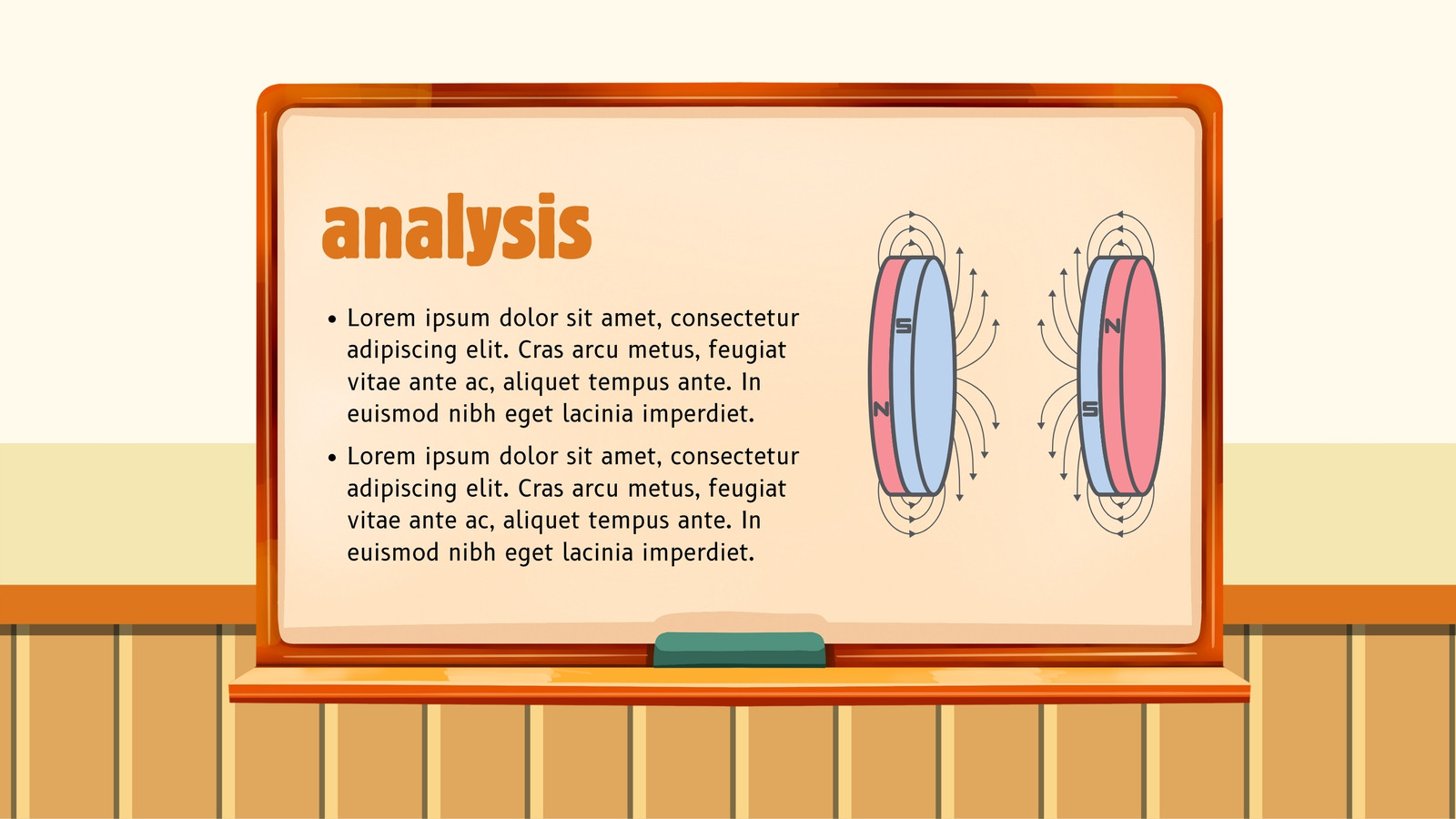 analysis

• Lorem ipsum dolor sit amet, consectetur adipiscing elit. Cras arcu metus, feugiat vitae ante ac, aliquet tempus ante. In euismod nibh eget lacinia imperdiet.
• Lorem ipsum dolor sit amet, consectetur adipiscing elit. Cras arcu metus, feugiat vitae ante ac, aliquet tempus ante. In euismod nibh eget lacinia imperdiet.

S
N

N
S